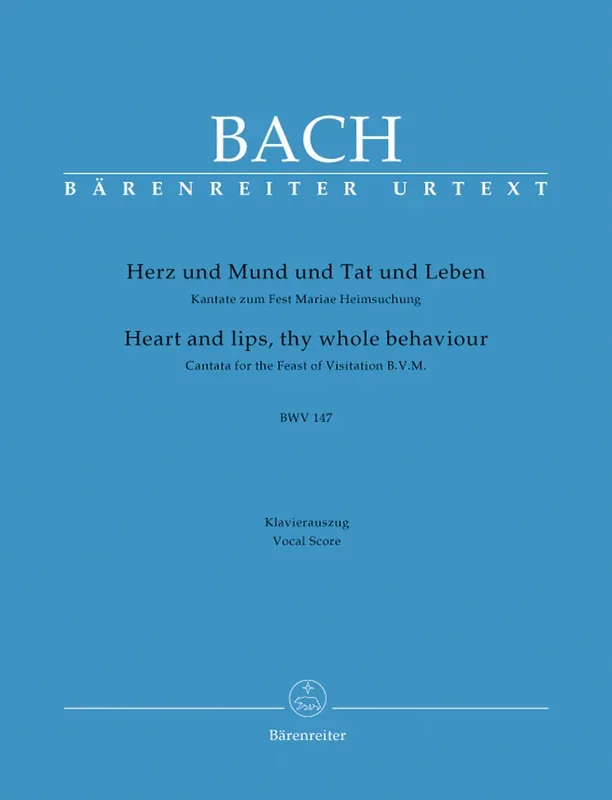 BACH

BÄRENREITER URTEXT

Herz und Mund und Tat und Leben

Kantate zum Fest Mariae Heimsuchung

Heart and lips, thy whole behaviour

Cantata for the Feast of Visitation B.V.M.

BWV 147

Klavierauszug

Vocal Score

Bärenreiter